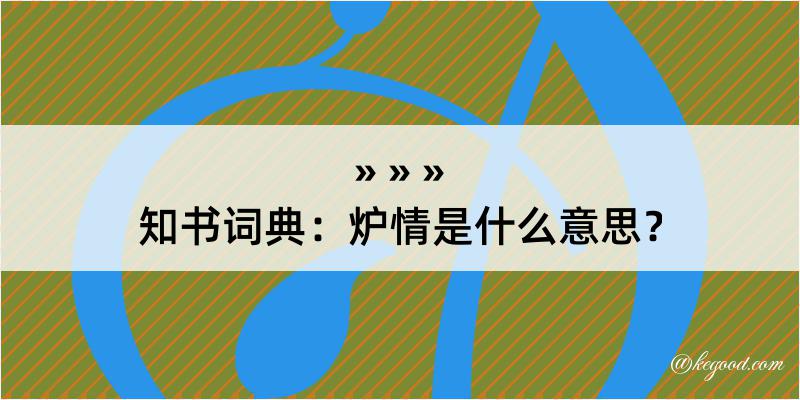 » » »
知书词典：炉情是什么意思？

@kegood.com